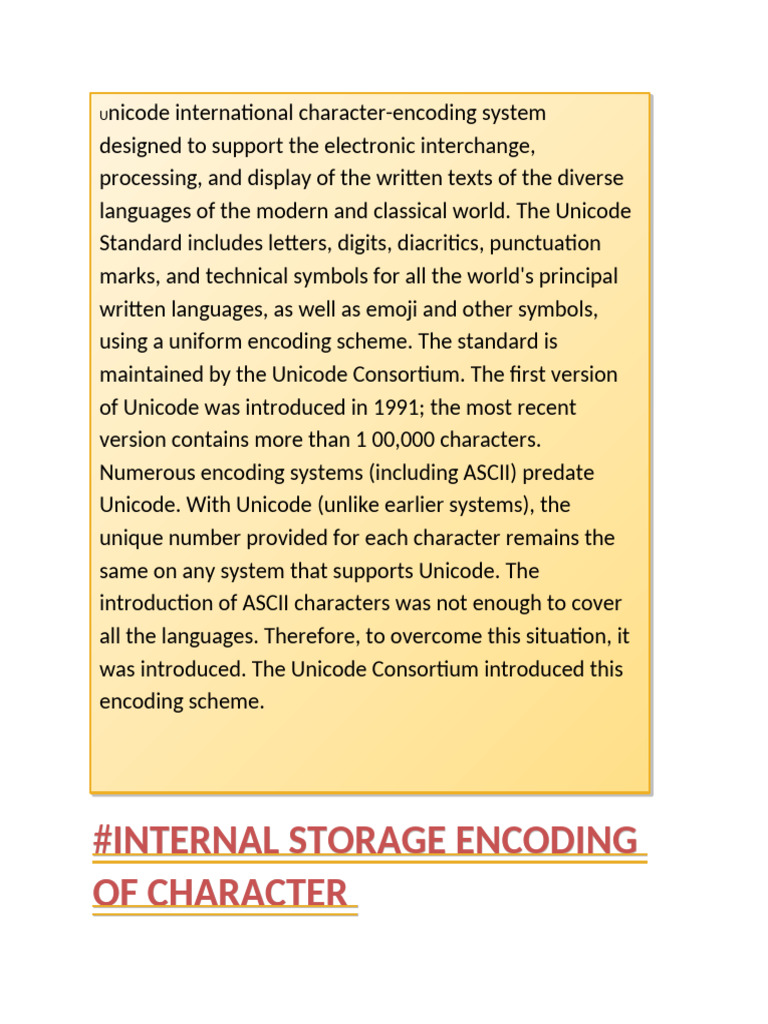 Unicode international character-encoding system designed to support the electronic interchange, processing, and display of the written texts of the diverse languages of the modern and classical world. The Unicode Standard includes letters, digits, diacritics, punctuation marks, and technical symbols for all the world's principal written languages, as well as emoji and other symbols, using a uniform encoding scheme. The standard is maintained by the Unicode Consortium. The first version of Unicode was introduced in 1991; the most recent version contains more than 1 00,000 characters. Numerous encoding systems (including ASCII) predate Unicode. With Unicode (unlike earlier systems), the unique number provided for each character remains the same on any system that supports Unicode. The introduction of ASCII characters was not enough to cover all the languages. Therefore, to overcome this situation, it was introduced. The Unicode Consortium introduced this encoding scheme.

#INTERNAL STORAGE ENCODING OF CHARACTER